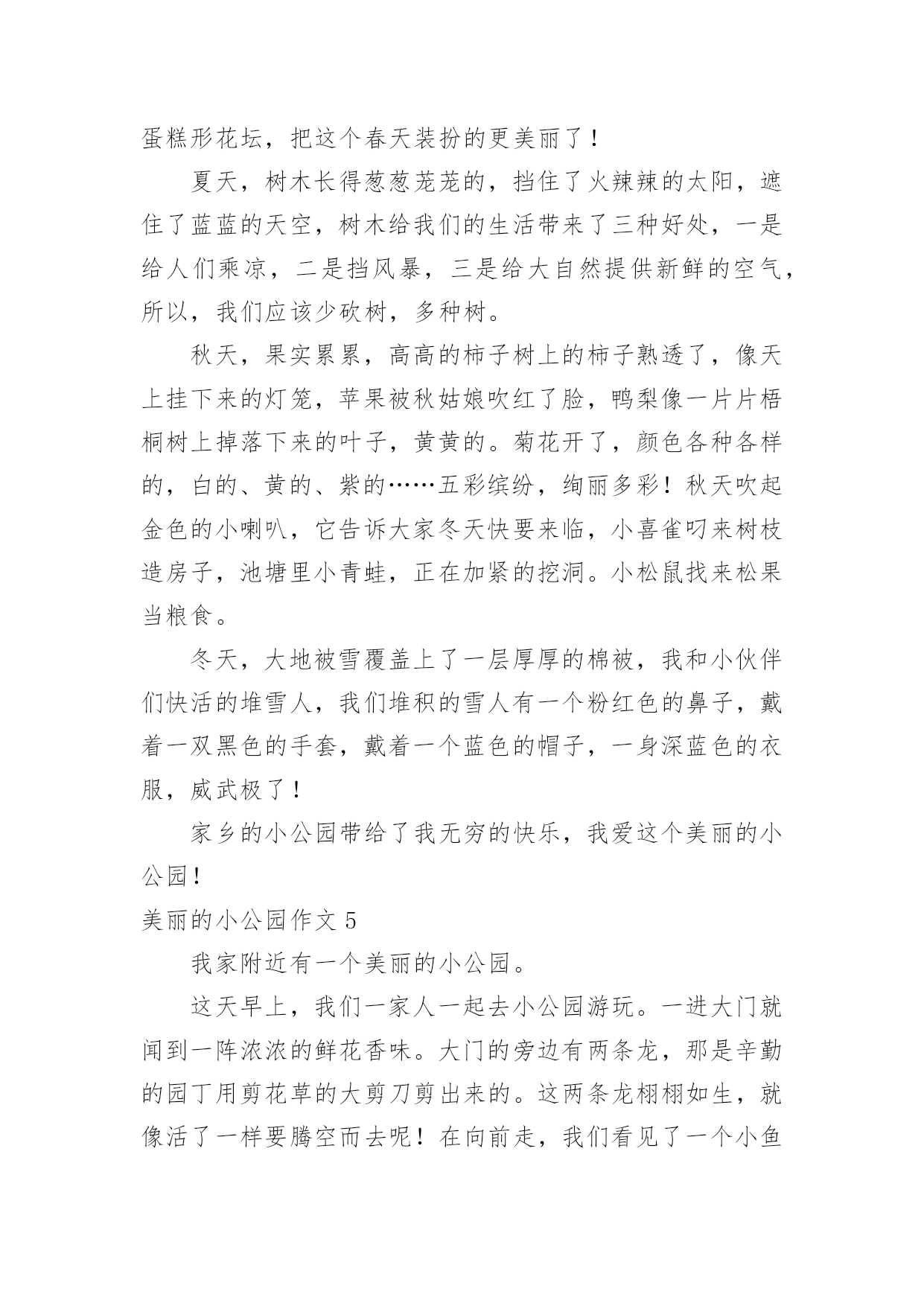 蛋糕形花坛，把这个春天装扮的更美丽了！

夏天，树木长得葱葱茏茏的，挡住了火辣辣的太阳，遮住了蓝蓝的天空，树木给我们的生活带来了三种好处，一是给人们乘凉，二是挡风暴，三是给大自然提供新鲜的空气，所以，我们应该少砍树，多种树。

秋天，果实累累，高高的柿子树上的柿子熟透了，像天上挂下来的灯笼，苹果被秋姑娘吹红了脸，鸭梨像一片片梧桐树上掉落下来的叶子，黄黄的。菊花开了，颜色各种各样的，白的、黄的、紫的……五彩缤纷，绚丽多彩！秋天吹起金色的小喇叭，它告诉大家冬天快要来临，小喜雀叼来树枝造房子，池塘里小青蛙，正在加紧的挖洞。小松鼠找来松果当粮食。

冬天，大地被雪覆盖上了一层厚厚的棉被，我和小伙伴们快活的堆雪人，我们堆积的雪人有一个粉红色的鼻子，戴着一双黑色的手套，戴着一个蓝色的帽子，一身深蓝色的衣服，威武极了！

家乡的小公园带给了我无穷的快乐，我爱这个美丽的小公园！

美丽的小公园作文 5

我家附近有一个美丽的小公园。

这天早上，我们一家人一起去小公园游玩。一进大门就闻到一阵浓浓的鲜花香味。大门的旁边有两条龙，那是辛勤的园丁用剪花草的大剪刀剪出来的。这两条龙栩栩如生，就像活了一样要腾空而去呢！在向前走，我们看见了一个小鱼